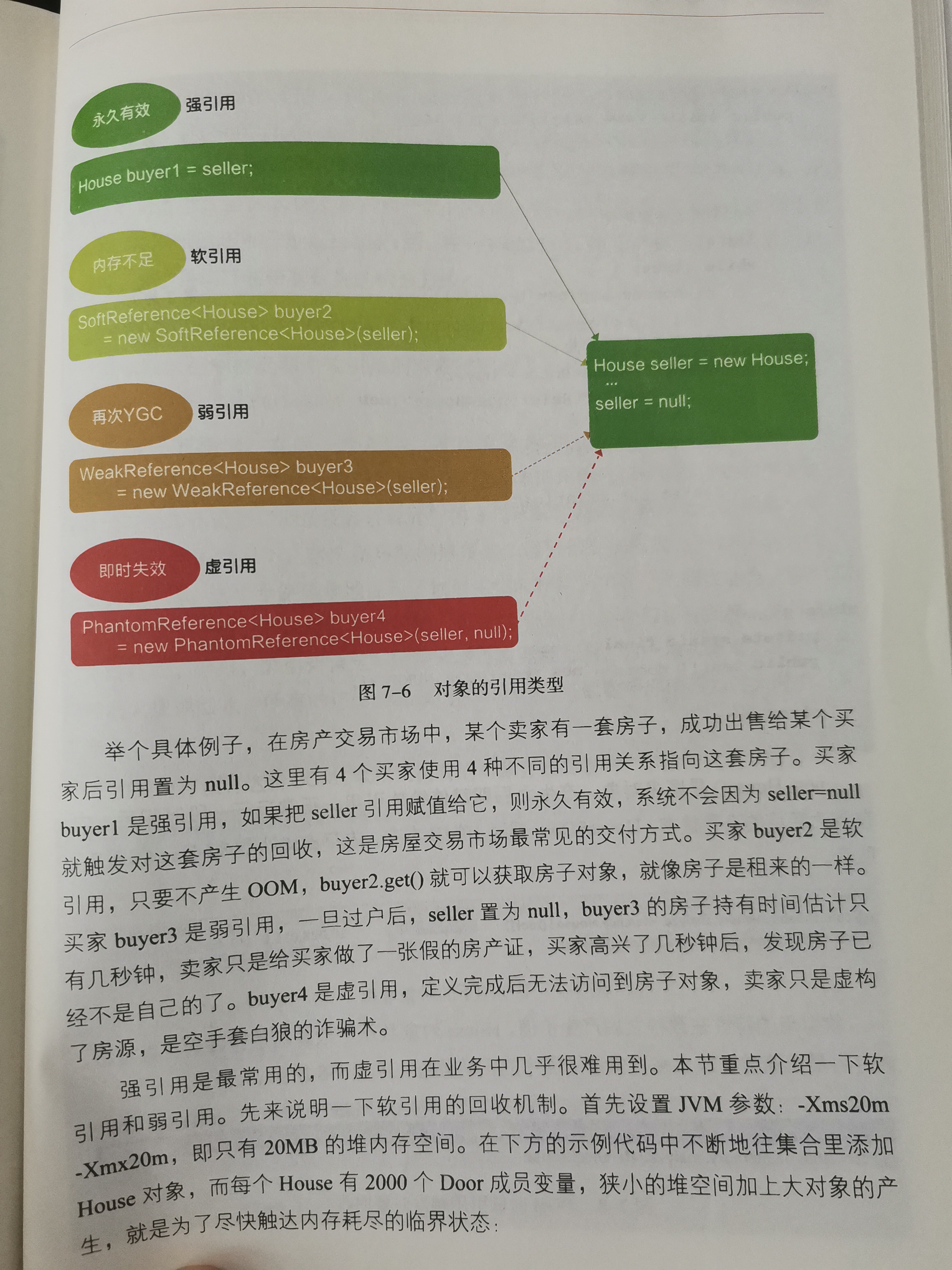 永久有效 强引用

House buyer1 = seller;

内存不足 软引用

SoftReference<House> buyer2 = new SoftReference<House>(seller);

再次YGC 弱引用

WeakReference<House> buyer3 = new WeakReference<House>(seller);

即时失效 虚引用

PhantomReference<House> buyer4 = new PhantomReference<House>(seller, null);

House seller = new House;
...
seller = null;

图 7-6 对象的引用类型

举个具体例子，在房产交易市场中，某个卖家有一套房子，成功出售给某个买家后引用置为 null。这里有 4 个买家使用 4 种不同的引用关系指向这套房子。买家 buyer1 是强引用，如果把 seller 引用赋值给它，则永久有效，系统不会因为 seller=null 就触发对这套房子的回收，这是房屋交易市场最常见的交付方式。买家 buyer2 是软引用，只要不产生 OOM，buyer2.get() 就可以获取房子对象，就像房子是租来的一样。买家 buyer3 是弱引用，一旦过户后，seller 置为 null，buyer3 的房子持有时间估计只有几秒钟，卖家只是给买家做了一张假的房产证，买家高兴了几秒钟后，发现房子已经不是自己的了。buyer4 是虚引用，定义完成后无法访问到房子对象，卖家只是虚构了房源，是空手套白狼的诈骗术。

强引用是最常用的，而虚引用在业务中几乎很难用到。本节重点介绍一下软引用和弱引用。先来说明一下软引用的回收机制。首先设置 JVM 参数：-Xms20m -Xmx20m，即只有 20MB 的堆内存空间。在下方的示例代码中不断地往集合里添加 House 对象，而每个 House 有 2000 个 Door 成员变量，狭小的堆空间加上大对象的产生，就是为了尽快触达内存耗尽的临界状态：